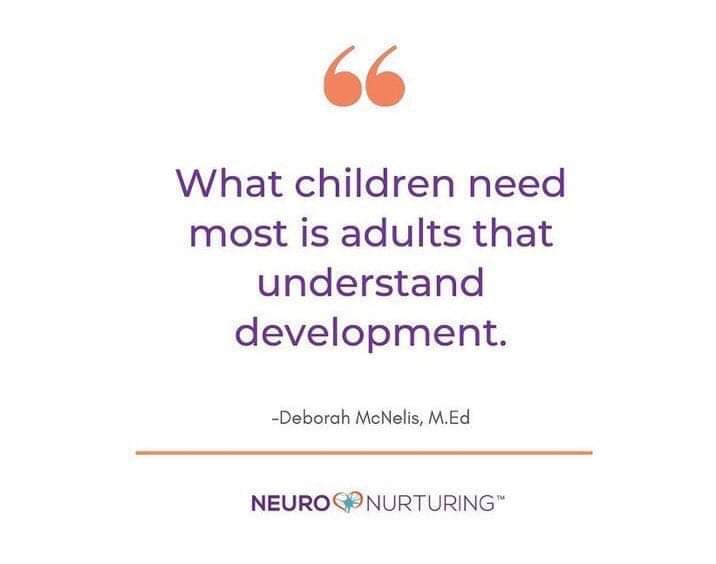 “

What children need most is adults that understand development.

-Deborah McNelis, M.Ed

NEURO NURTURING™